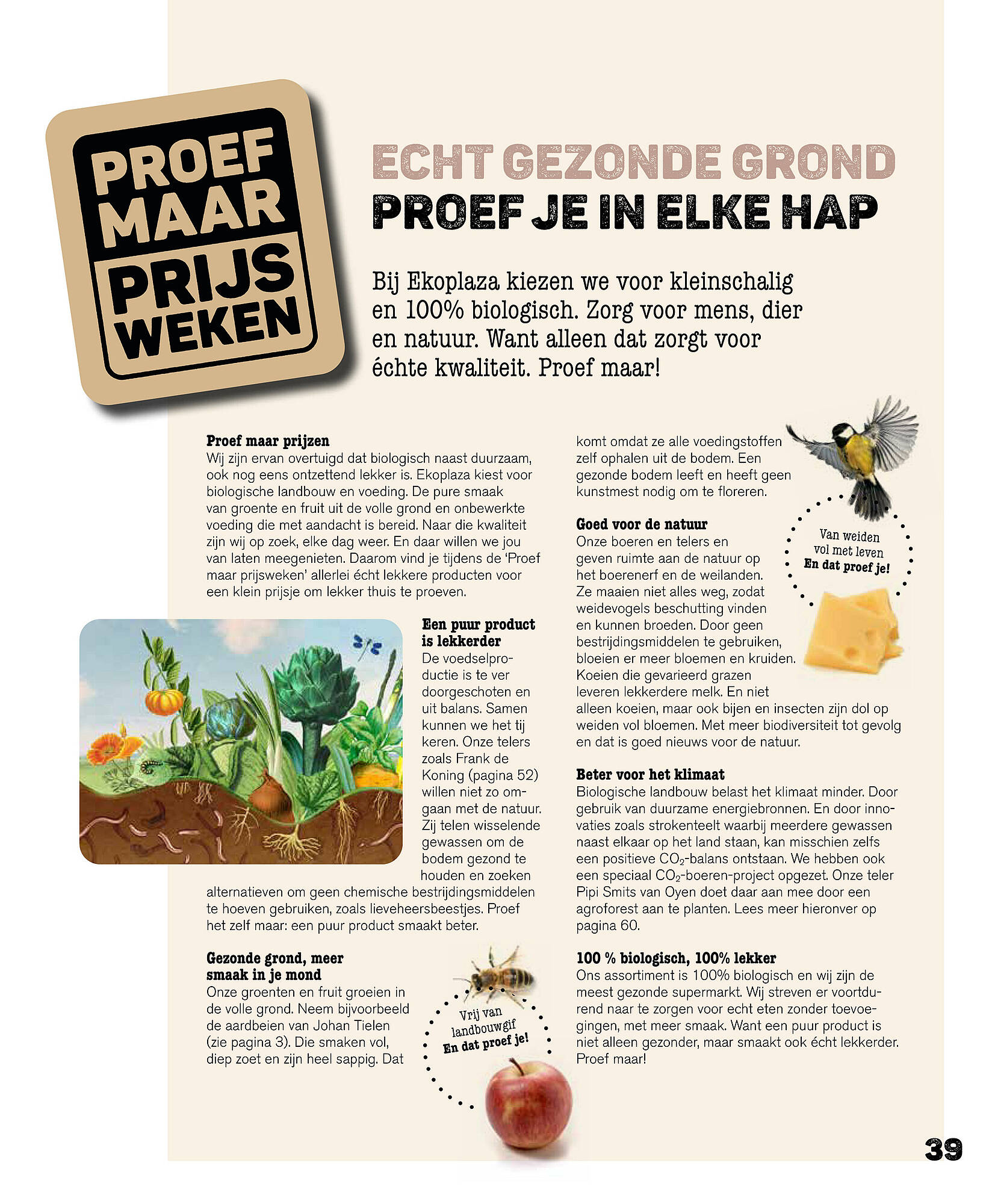 PROEF MAAR PRIJS WEKEN

ECHT GEZONDE GROND
PROEF JE IN ELKE HAP

Bij Ekoplaza kiezen we voor kleinschalig en 100% biologisch. Zorg voor mens, dier en natuur. Want alleen dat zorgt voor échte kwaliteit. Proef maar!

Proef maar prijzen
Wij zijn ervan overtuigd dat biologisch naast duurzaam, ook nog eens ontzettend lekker is. Ekoplaza kiest voor biologische landbouw en voeding. De pure smaak van groente en fruit uit de volle grond en onbewerkte voeding die met aandacht is bereid. Naar die kwaliteit zijn wij op zoek, elke dag weer. En daar willen we jou van laten meegenieten. Daarom vind je tijdens de 'Proef maar prijsweken' allerlei écht lekkere producten voor een klein prijsje om lekker thuis te proeven.

Een puur product is lekkerder
De voedselproductie is te ver doorgeschoten en uit balans. Samen kunnen we het tij keren. Onze telers zoals Frank de Koning (pagina 52) willen niet zo omgaan met de natuur. Zij telen wisselende gewassen om de bodem gezond te houden en zoeken alternatieven om geen chemische bestrijdingsmiddelen te hoeven gebruiken, zoals lieveheersbeestjes. Proef het zelf maar: een puur product smaakt beter.

Gezonde grond, meer smaak in je mond
Onze groenten en fruit groeien in de volle grond. Neem bijvoorbeeld de aardbeien van Johan Tielen (zie pagina 3). Die smaken vol, diep zoet en zijn heel sappig. Dat komt omdat ze alle voedingstoffen zelf ophalen uit de bodem. Een gezonde bodem leeft en heeft geen kunstmest nodig om te floreren.

Vrij van landbouwgif
En dat proef je!

Goed voor de natuur
Onze boeren en telers en geven ruimte aan de natuur op het boerenerf en de weilanden. Ze maaien niet alles weg, zodat weidevogels beschutting vinden en kunnen broeden. Door geen bestrijdingsmiddelen te gebruiken, bloeien er meer bloemen en kruiden. Koeien die gevarieerd grazen leveren lekkerdere melk. En niet alleen koeien, maar ook bijen en insecten zijn dol op weiden vol bloemen. Met meer biodiversiteit tot gevolg en dat is goed nieuws voor de natuur.

Van weiden vol met leven
En dat proef je!

Beter voor het klimaat
Biologische landbouw belast het klimaat minder. Door gebruik van duurzame energiebronnen. En door innovaties zoals strokenteelt waarbij meerdere gewassen naast elkaar op het land staan, kan misschien zelfs een positieve $CO_2$-balans ontstaan. We hebben ook een speciaal $CO_2$-boeren-project opgezet. Onze teler Pipi Smits van Oyen doet daar aan mee door een agroforest aan te planten. Lees meer hieronver op pagina 60.

100 % biologisch, 100% lekker
Ons assortiment is 100% biologisch en wij zijn de meest gezonde supermarkt. Wij streven er voortdurend naar te zorgen voor echt eten zonder toevoegingen, met meer smaak. Want een puur product is niet alleen gezonder, maar smaakt ook écht lekkerder. Proef maar!

39